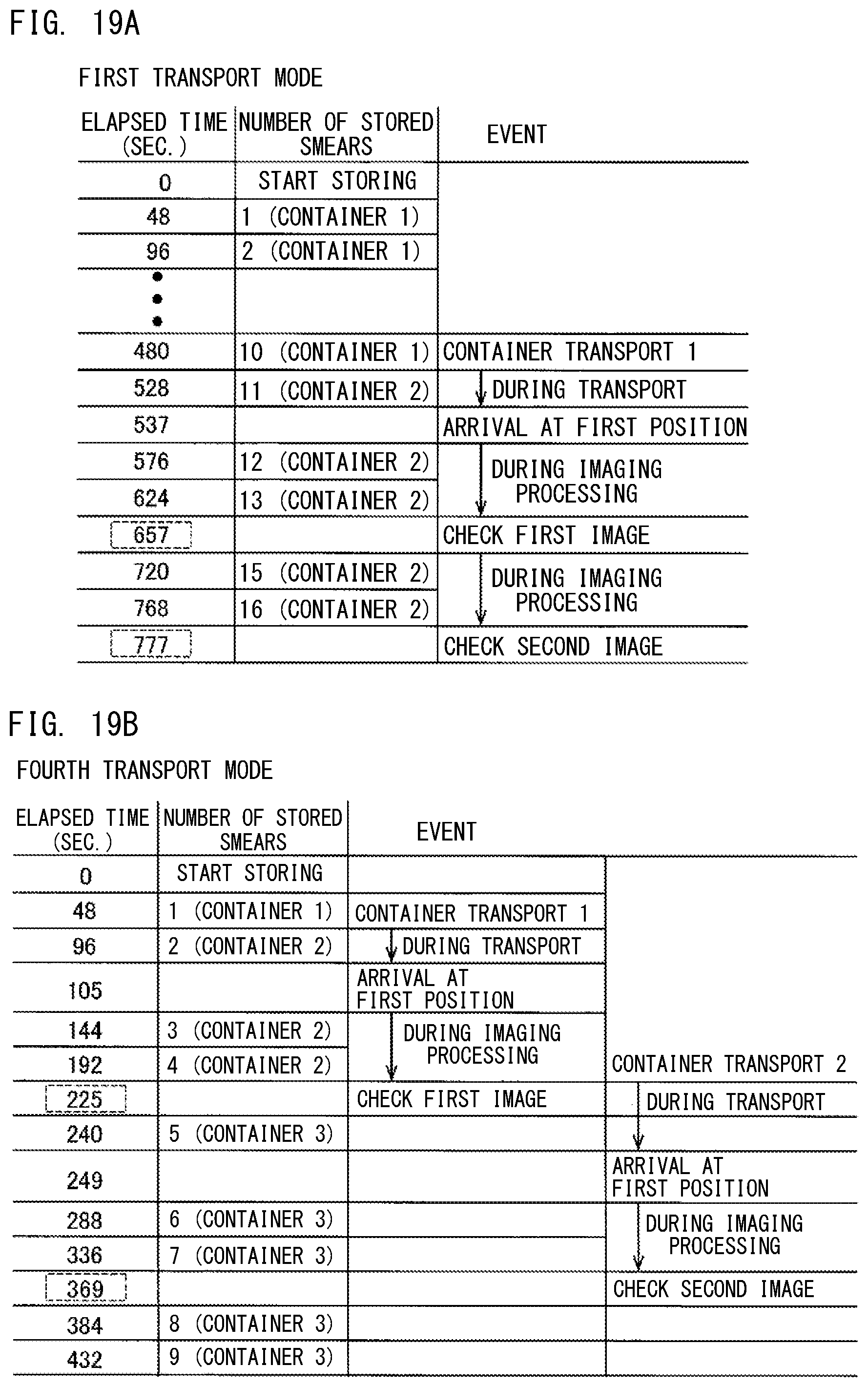 FIG. 19A

FIRST TRANSPORT MODE

| ELAPSED TIME (SEC.) | NUMBER OF STORED SMEARS | EVENT |
|---|---|---|
| 0 | START STORING | |
| 48 | 1 (CONTAINER 1) | |
| 96 | 2 (CONTAINER 1) | |
| • • • | | |
| 480 | 10 (CONTAINER 1) | CONTAINER TRANSPORT 1 |
| 528 | 11 (CONTAINER 2) | DURING TRANSPORT |
| 537 | | ARRIVAL AT FIRST POSITION |
| 576 | 12 (CONTAINER 2) | DURING IMAGING PROCESSING |
| 624 | 13 (CONTAINER 2) | |
| 657 | | CHECK FIRST IMAGE |
| 720 | 15 (CONTAINER 2) | DURING IMAGING PROCESSING |
| 768 | 16 (CONTAINER 2) | |
| 777 | | CHECK SECOND IMAGE |

FIG. 19B

FOURTH TRANSPORT MODE

| ELAPSED TIME (SEC.) | NUMBER OF STORED SMEARS | EVENT | |
|---|---|---|---|
| 0 | START STORING | | |
| 48 | 1 (CONTAINER 1) | CONTAINER TRANSPORT 1 | |
| 96 | 2 (CONTAINER 2) | DURING TRANSPORT | |
| 105 | | ARRIVAL AT FIRST POSITION | |
| 144 | 3 (CONTAINER 2) | DURING IMAGING PROCESSING | |
| 192 | 4 (CONTAINER 2) | | CONTAINER TRANSPORT 2 |
| 225 | | CHECK FIRST IMAGE | DURING TRANSPORT |
| 240 | 5 (CONTAINER 3) | | |
| 249 | | | ARRIVAL AT FIRST POSITION |
| 288 | 6 (CONTAINER 3) | | DURING IMAGING PROCESSING |
| 336 | 7 (CONTAINER 3) | | |
| 369 | | | CHECK SECOND IMAGE |
| 384 | 8 (CONTAINER 3) | | |
| 432 | 9 (CONTAINER 3) | | |